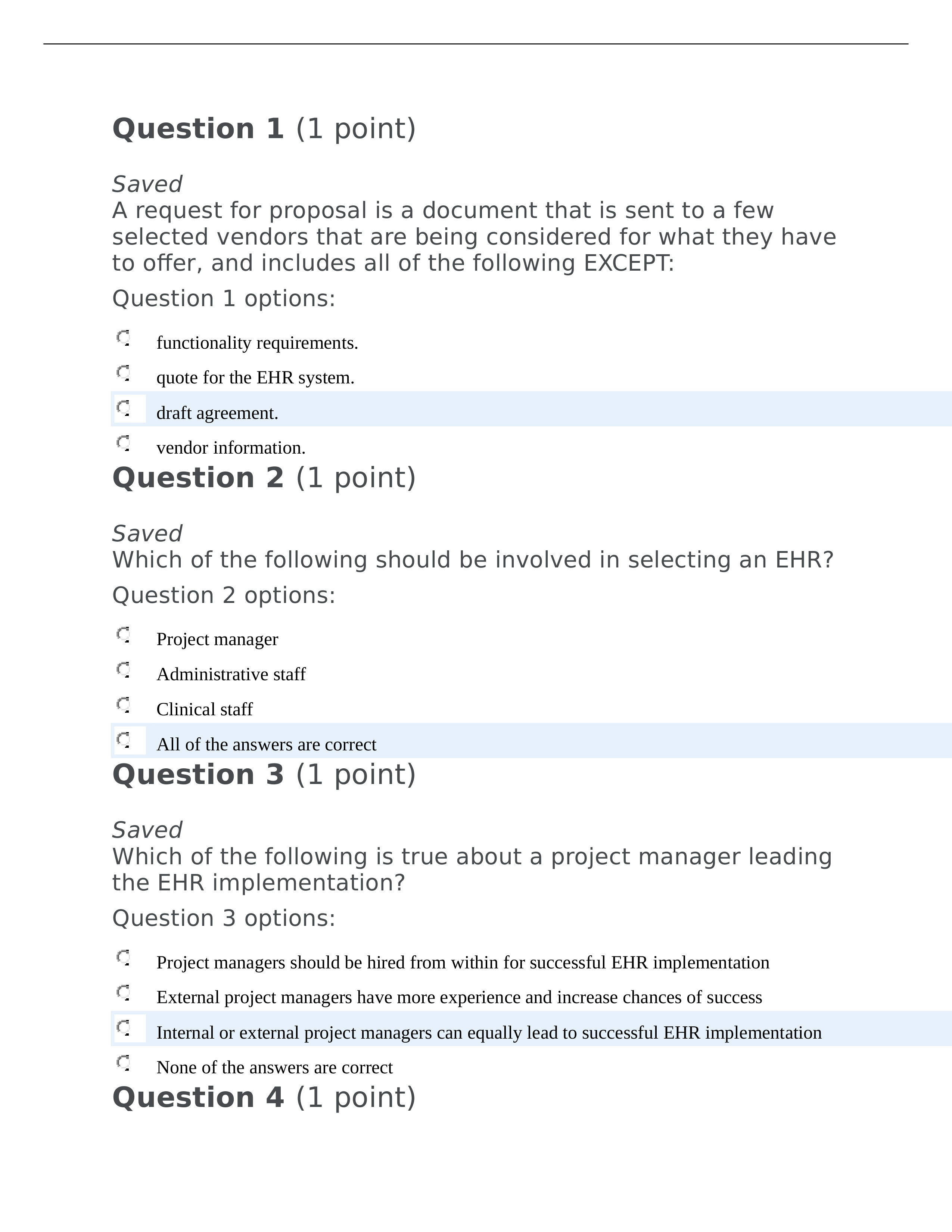 Question 1 (1 point)

Saved
A request for proposal is a document that is sent to a few selected vendors that are being considered for what they have to offer, and includes all of the following EXCEPT:

Question 1 options:

functionality requirements.

quote for the EHR system.

draft agreement.

vendor information.

Question 2 (1 point)

Saved
Which of the following should be involved in selecting an EHR?

Question 2 options:

Project manager

Administrative staff

Clinical staff

All of the answers are correct

Question 3 (1 point)

Saved
Which of the following is true about a project manager leading the EHR implementation?

Question 3 options:

Project managers should be hired from within for successful EHR implementation

External project managers have more experience and increase chances of success

Internal or external project managers can equally lead to successful EHR implementation

None of the answers are correct

Question 4 (1 point)